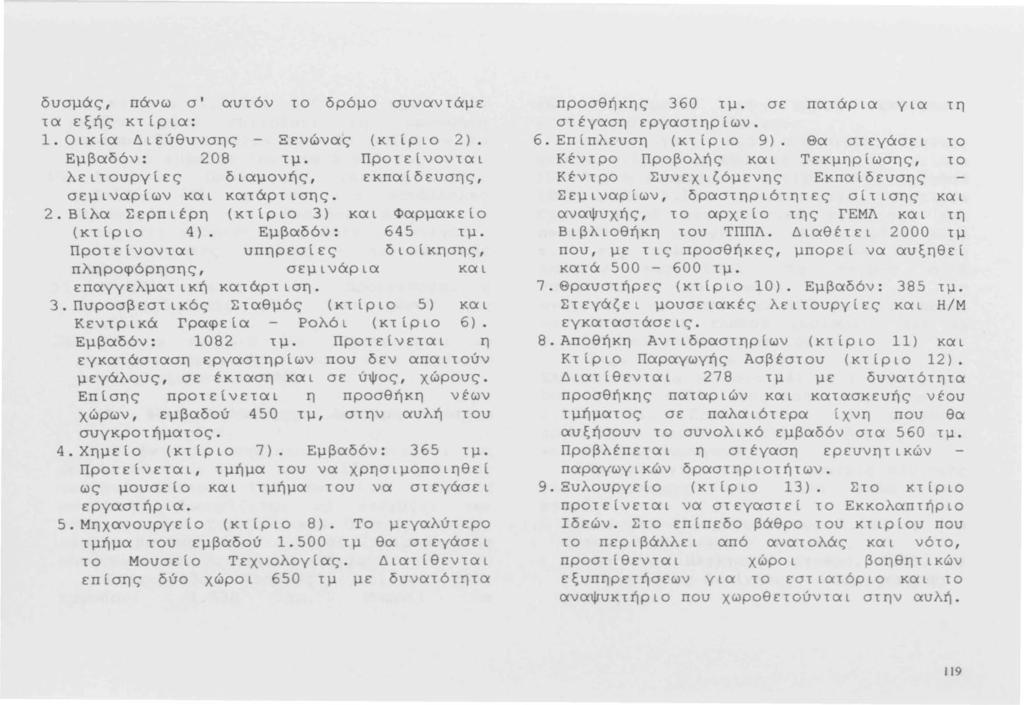 δυσμάς, πάνω σ' αυτόν το δρόμο συναντάμε τα εξής κτίρια:

1. Οικία Διεύθυνσης - Ξενώνας (κτίριο 2). Εμβαδόν: 208 τμ. Προτείνονται λειτουργίες διαμονής, εκπαίδευσης, σεμιναρίων και κατάρτισης.

2. Βίλα Σερπιέρη (κτίριο 3) και Φαρμακείο (κτίριο 4). Εμβαδόν: 645 τμ. Προτείνονται υπηρεσίες διοίκησης, πληροφόρησης, σεμινάρια και επαγγελματική κατάρτιση.

3. Πυροσβεστικός Σταθμός (κτίριο 5) και Κεντρικά Γραφεία - Ρολόι (κτίριο 6). Εμβαδόν: 1082 τμ. Προτείνεται η εγκατάσταση εργαστηρίων που δεν απαιτούν μεγάλους, σε έκταση και σε ύψος, χώρους. Επίσης προτείνεται η προσθήκη νέων χώρων, εμβαδού 450 τμ, στην αυλή του συγκροτήματος.

4. Χημείο (κτίριο 7). Εμβαδόν: 365 τμ. Προτείνεται, τμήμα του να χρησιμοποιηθεί ως μουσείο και τμήμα του να στεγάσει εργαστήρια.

5. Μηχανουργείο (κτίριο 8). Το μεγαλύτερο τμήμα του εμβαδού 1.500 τμ θα στεγάσει το Μουσείο Τεχνολογίας. Διατίθενται επίσης δύο χώροι 650 τμ με δυνατότητα προσθήκης 360 τμ. σε πατάρια για τη στέγαση εργαστηρίων.

6. Επίπλευση (κτίριο 9). Θα στεγάσει το Κέντρο Προβολής και Τεκμηρίωσης, το Κέντρο Συνεχιζόμενης Εκπαίδευσης - Σεμιναρίων, δραστηριότητες σίτισης και αναψυχής, το αρχείο της ΓΕΜΛ και τη Βιβλιοθήκη του ΤΠΠΛ. Διαθέτει 2000 τμ που, με τις προσθήκες, μπορεί να αυξηθεί κατά 500 - 600 τμ.

7. Θραυστήρες (κτίριο 10). Εμβαδόν: 385 τμ. Στεγάζει μουσειακές λειτουργίες και Η/Μ εγκαταστάσεις.

8. Αποθήκη Αντιδραστηρίων (κτίριο 11) και Κτίριο Παραγωγής Ασβέστου (κτίριο 12). Διατίθενται 278 τμ με δυνατότητα προσθήκης παταριών και κατασκευής νέου τμήματος σε παλαιότερα ίχνη που θα αυξήσουν το συνολικό εμβαδόν στα 560 τμ. Προβλέπεται η στέγαση ερευνητικών - παραγωγικών δραστηριοτήτων.

9. Ξυλουργείο (κτίριο 13). Στο κτίριο προτείνεται να στεγαστεί το Εκκολαπτήριο Ιδεών. Στο επίπεδο βάθρο του κτιρίου που το περιβάλλει από ανατολάς και νότο, προστίθενται χώροι βοηθητικών εξυπηρετήσεων για το εστιατόριο και το αναψυκτήριο που χωροθετούνται στην αυλή.

119